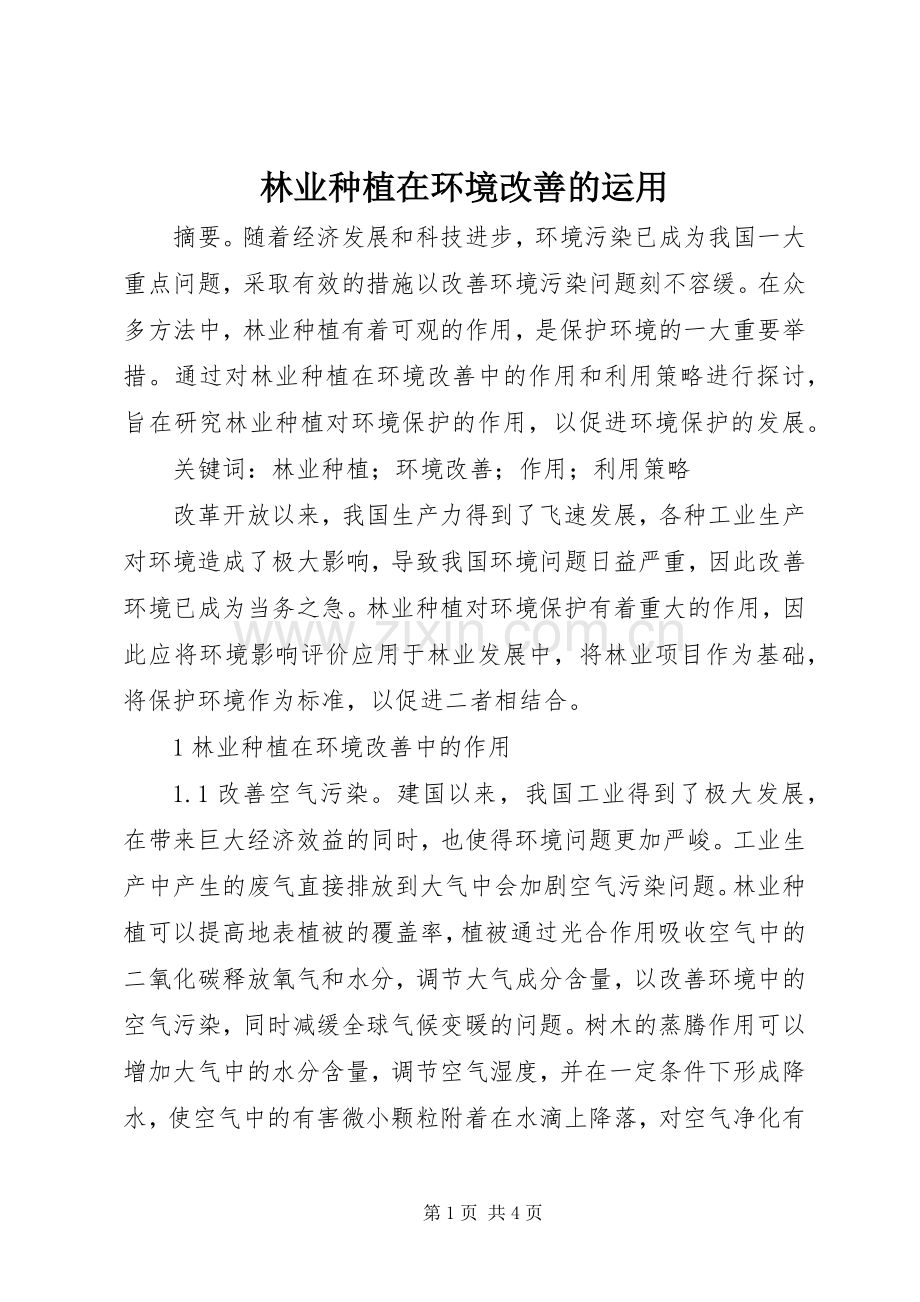 林业种植在环境改善的运用

摘要。随着经济发展和科技进步，环境污染已成为我国一大重点问题，采取有效的措施以改善环境污染问题刻不容缓。在众多方法中，林业种植有着可观的作用，是保护环境的一大重要举措。通过对林业种植在环境改善中的作用和利用策略进行探讨，旨在研究林业种植对环境保护的作用，以促进环境保护的发展。

关键词：林业种植；环境改善；作用；利用策略

改革开放以来，我国生产力得到了飞速发展，各种工业生产对环境造成了极大影响，导致我国环境问题日益严重，因此改善环境已成为当务之急。林业种植对环境保护有着重大的作用，因此应将环境影响评价应用于林业发展中，将林业项目作为基础，将保护环境作为标准，以促进二者相结合。

1林业种植在环境改善中的作用

1.1改善空气污染。建国以来，我国工业得到了极大发展，在带来巨大经济效益的同时，也使得环境问题更加严峻。工业生产中产生的废气直接排放到大气中会加剧空气污染问题。林业种植可以提高地表植被的覆盖率，植被通过光合作用吸收空气中的二氧化碳释放氧气和水分，调节大气成分含量，以改善环境中的空气污染，同时减缓全球气候变暖的问题。树木的蒸腾作用可以增加大气中的水分含量，调节空气湿度，并在一定条件下形成降水，使空气中的有害微小颗粒附着在水滴上降落，对空气净化有

第1页 共4页

www.zixin.com.cn